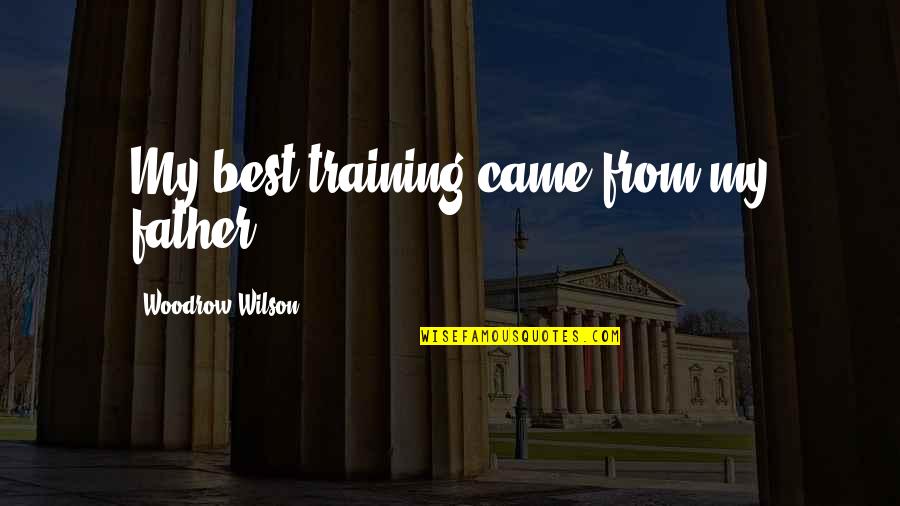 My best training came from my father.

Woodrow Wilson

WISEFAMOUSQUOTES.COM